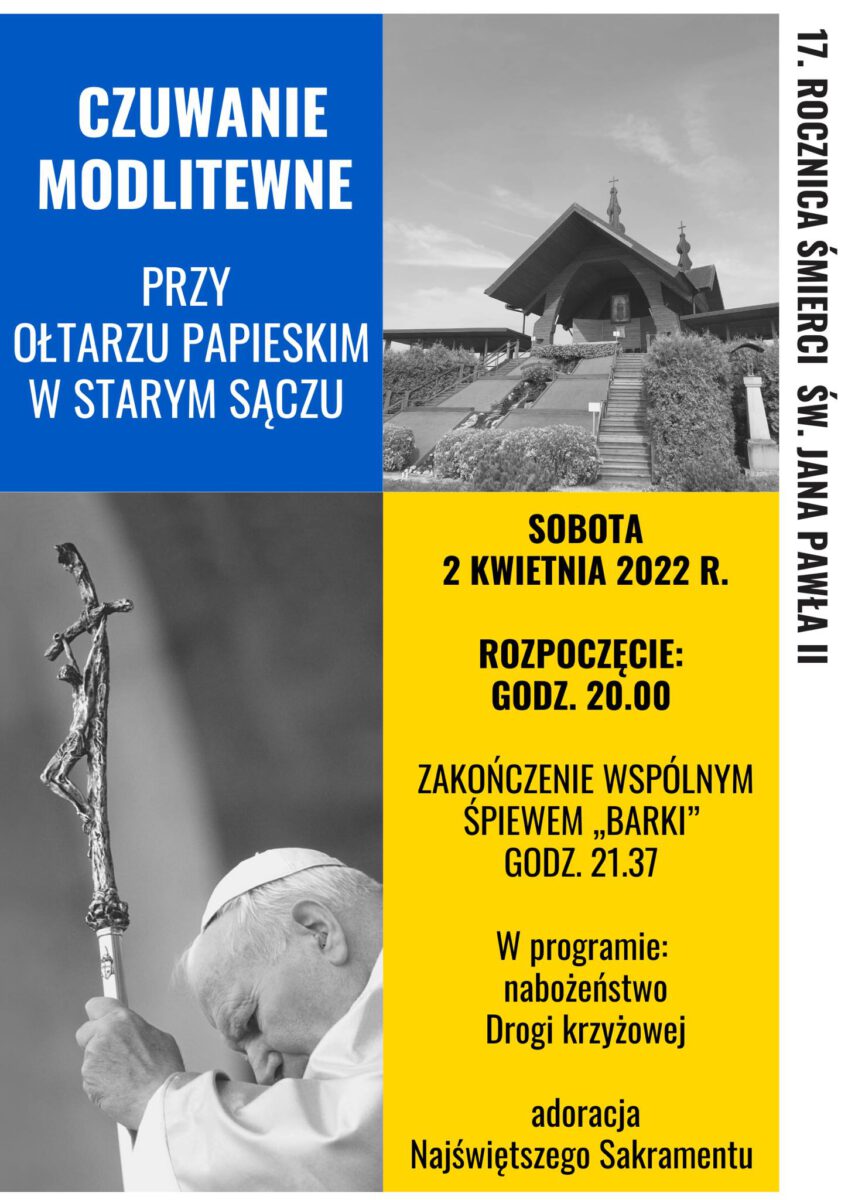 CZUWANIE MODLITEWNE

PRZY OŁTARZU PAPIESKIM W STARYM SĄCZU

17. ROCZNICA ŚMIERCI ŚW. JANA PAWŁA II

SOBOTA
2 KWIETNIA 2022 R.

ROZPOCZĘCIE:
GODZ. 20.00

ZAKOŃCZENIE WSPÓLNYM ŚPIEWEM „BARKI”
GODZ. 21.37

W programie:
nabożeństwo
Drogi krzyżowej

adoracja
Najświętszego Sakramentu